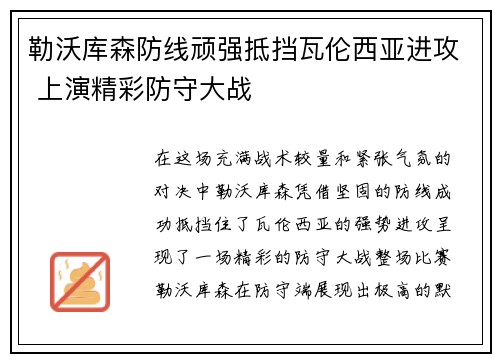 勒沃库森防线顽强抵挡瓦伦西亚进攻 上演精彩防守大战

在这场充满战术较量和紧张气氛的对决中勒沃库森凭借坚固的防线成功抵挡住了瓦伦西亚的强势进攻呈现了一场精彩的防守大战整场比赛勒沃库森在防守端展现出极高的默